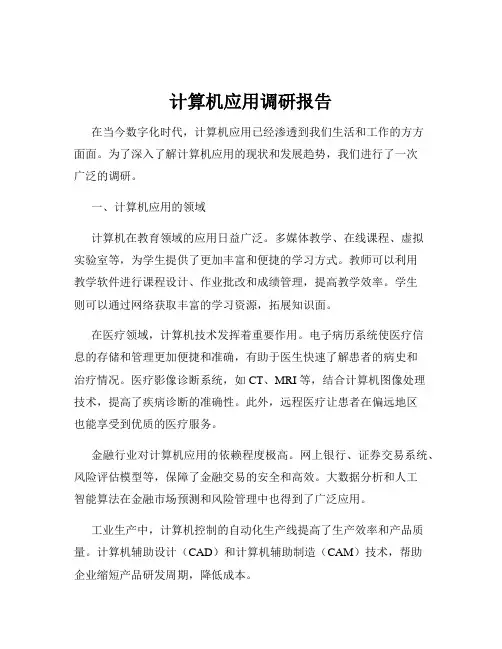 计算机应用调研报告

在当今数字化时代，计算机应用已经渗透到我们生活和工作的方方面面。为了深入了解计算机应用的现状和发展趋势，我们进行了一次广泛的调研。

一、计算机应用的领域

计算机在教育领域的应用日益广泛。多媒体教学、在线课程、虚拟实验室等，为学生提供了更加丰富和便捷的学习方式。教师可以利用教学软件进行课程设计、作业批改和成绩管理，提高教学效率。学生则可以通过网络获取丰富的学习资源，拓展知识面。

在医疗领域，计算机技术发挥着重要作用。电子病历系统使医疗信息的存储和管理更加便捷和准确，有助于医生快速了解患者的病史和治疗情况。医疗影像诊断系统，如 CT、MRI 等，结合计算机图像处理技术，提高了疾病诊断的准确性。此外，远程医疗让患者在偏远地区也能享受到优质的医疗服务。

金融行业对计算机应用的依赖程度极高。网上银行、证券交易系统、风险评估模型等，保障了金融交易的安全和高效。大数据分析和人工智能算法在金融市场预测和风险管理中也得到了广泛应用。

工业生产中，计算机控制的自动化生产线提高了生产效率和产品质量。计算机辅助设计（CAD）和计算机辅助制造（CAM）技术，帮助企业缩短产品研发周期，降低成本。